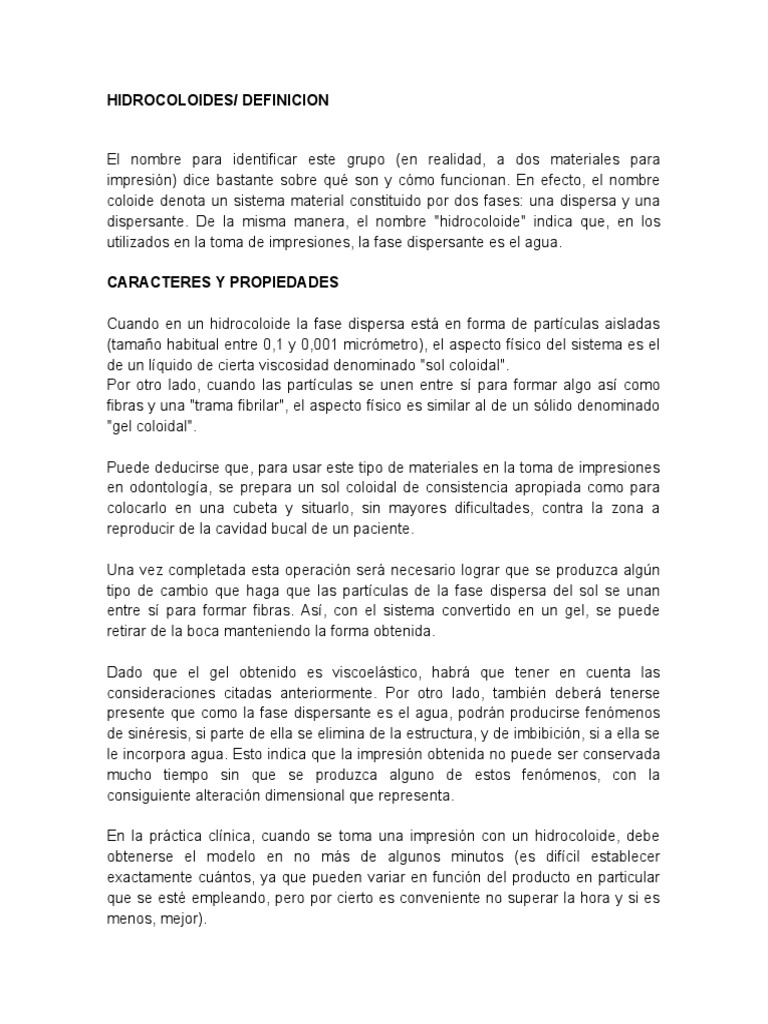 HIDROCOLOIDES/ DEFINICION

El nombre para identificar este grupo (en realidad, a dos materiales para impresión) dice bastante sobre qué son y cómo funcionan. En efecto, el nombre coloide denota un sistema material constituido por dos fases: una dispersa y una dispersante. De la misma manera, el nombre "hidrocoloide" indica que, en los utilizados en la toma de impresiones, la fase dispersante es el agua.

CARACTERES Y PROPIEDADES

Cuando en un hidrocoloide la fase dispersa está en forma de partículas aisladas (tamaño habitual entre 0,1 y 0,001 micrómetro), el aspecto físico del sistema es el de un líquido de cierta viscosidad denominado "sol coloidal".
Por otro lado, cuando las partículas se unen entre sí para formar algo así como fibras y una "trama fibrilar", el aspecto físico es similar al de un sólido denominado "gel coloidal".

Puede deducirse que, para usar este tipo de materiales en la toma de impresiones en odontología, se prepara un sol coloidal de consistencia apropiada como para colocarlo en una cubeta y situarlo, sin mayores dificultades, contra la zona a reproducir de la cavidad bucal de un paciente.

Una vez completada esta operación será necesario lograr que se produzca algún tipo de cambio que haga que las partículas de la fase dispersa del sol se unan entre sí para formar fibras. Así, con el sistema convertido en un gel, se puede retirar de la boca manteniendo la forma obtenida.

Dado que el gel obtenido es viscoelástico, habrá que tener en cuenta las consideraciones citadas anteriormente. Por otro lado, también deberá tenerse presente que como la fase dispersante es el agua, podrán producirse fenómenos de sinéresis, si parte de ella se elimina de la estructura, y de imbibición, si a ella se le incorpora agua. Esto indica que la impresión obtenida no puede ser conservada mucho tiempo sin que se produzca alguno de estos fenómenos, con la consiguiente alteración dimensional que representa.

En la práctica clínica, cuando se toma una impresión con un hidrocoloide, debe obtenerse el modelo en no más de algunos minutos (es difícil establecer exactamente cuántos, ya que pueden variar en función del producto en particular que se esté empleando, pero por cierto es conveniente no superar la hora y si es menos, mejor).